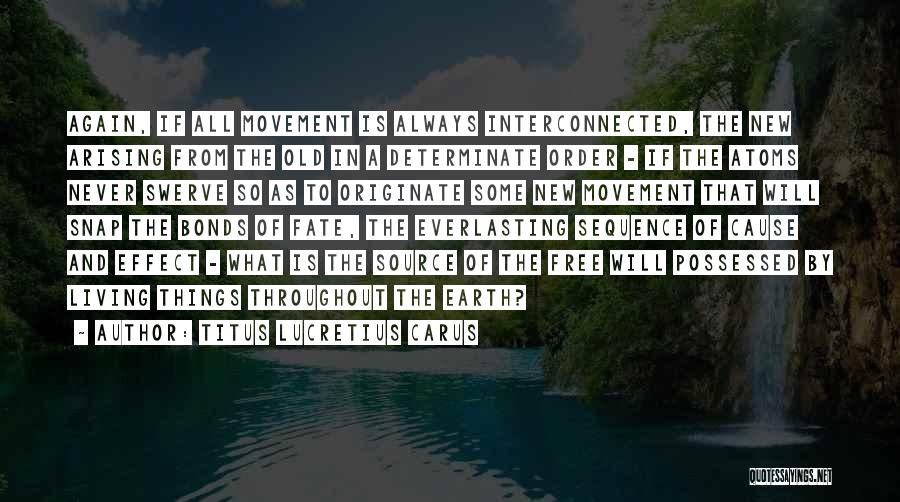 AGAIN, IF ALL MOVEMENT IS ALWAYS INTERCONNECTED, THE NEW ARISING FROM THE OLD IN A DETERMINATE ORDER - IF THE ATOMS NEVER SWERVE SO AS TO ORIGINATE SOME NEW MOVEMENT THAT WILL SNAP THE BONDS OF FATE, THE EVERLASTING SEQUENCE OF CAUSE AND EFFECT - WHAT IS THE SOURCE OF THE FREE WILL POSSESSED BY LIVING THINGS THROUGHOUT THE EARTH?

~ AUTHOR: TITUS LUCRETIUS CARUS

QUOTESSAYINGS.NET